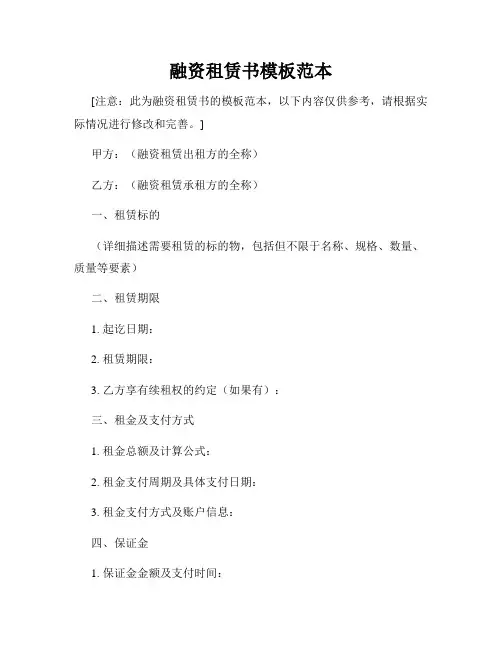 融资租赁书模板范本

[注意：此为融资租赁书的模板范本，以下内容仅供参考，请根据实际情况进行修改和完善。]

甲方：（融资租赁出租方的全称）

乙方：（融资租赁承租方的全称）

一、租赁标的

（详细描述需要租赁的标的物，包括但不限于名称、规格、数量、质量等要素）

二、租赁期限

1. 起讫日期：

2. 租赁期限：

3. 乙方享有续租权的约定（如果有）：

三、租金及支付方式

1. 租金总额及计算公式：

2. 租金支付周期及具体支付日期：

3. 租金支付方式及账户信息：

四、保证金

1. 保证金金额及支付时间：